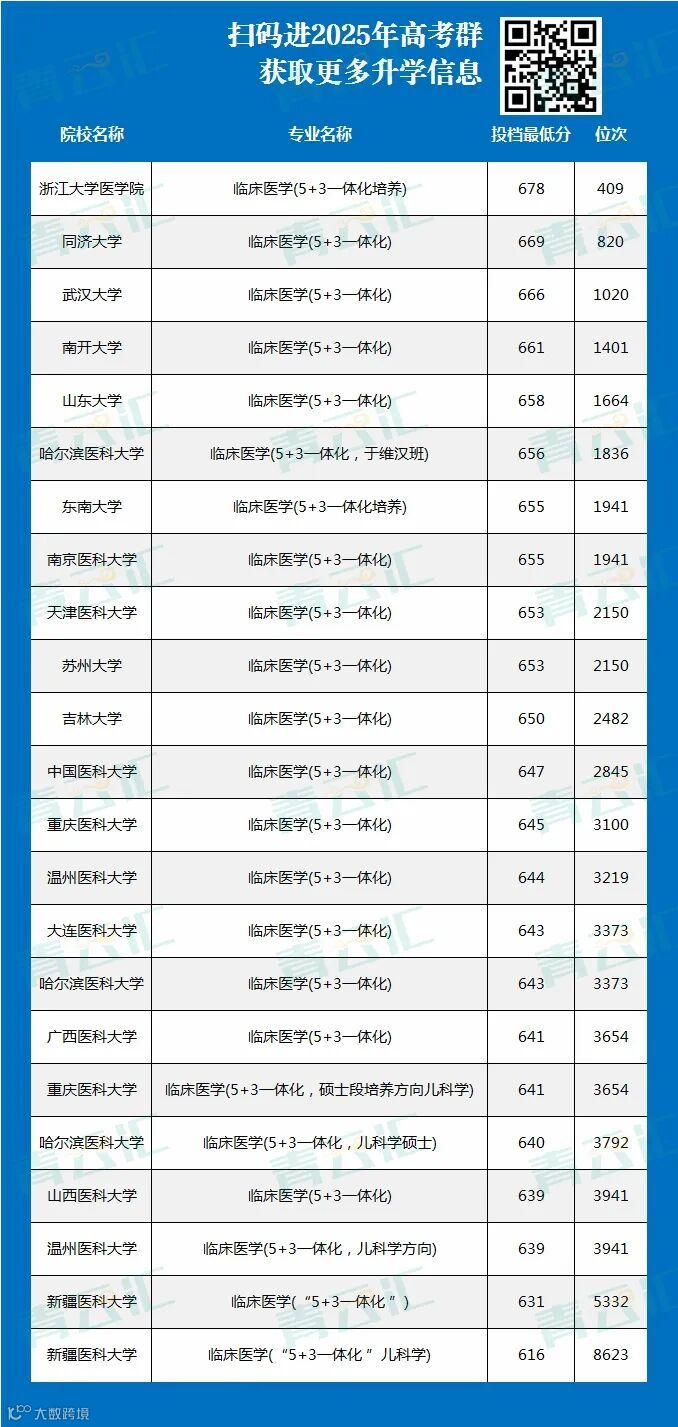 扫码进2025年高考群
获取更多升学信息

| 院校名称 | 专业名称 | 投档最低分 | 位次 |
|---|---|---|---|
| 浙江大学医学院 | 临床医学(5+3一体化培养) | 678 | 409 |
| 同济大学 | 临床医学(5+3一体化) | 669 | 820 |
| 武汉大学 | 临床医学(5+3一体化) | 666 | 1020 |
| 南开大学 | 临床医学(5+3一体化) | 661 | 1401 |
| 山东大学 | 临床医学(5+3一体化) | 658 | 1664 |
| 哈尔滨医科大学 | 临床医学(5+3一体化，于维汉班) | 656 | 1836 |
| 东南大学 | 临床医学(5+3一体化培养) | 655 | 1941 |
| 南京医科大学 | 临床医学(5+3一体化) | 655 | 1941 |
| 天津医科大学 | 临床医学(5+3一体化) | 653 | 2150 |
| 苏州大学 | 临床医学(5+3一体化) | 653 | 2150 |
| 吉林大学 | 临床医学(5+3一体化) | 650 | 2482 |
| 中国医科大学 | 临床医学(5+3一体化) | 647 | 2845 |
| 重庆医科大学 | 临床医学(5+3一体化) | 645 | 3100 |
| 温州医科大学 | 临床医学(5+3一体化) | 644 | 3219 |
| 大连医科大学 | 临床医学(5+3一体化) | 643 | 3373 |
| 哈尔滨医科大学 | 临床医学(5+3一体化) | 643 | 3373 |
| 广西医科大学 | 临床医学(5+3一体化) | 641 | 3654 |
| 重庆医科大学 | 临床医学(5+3一体化，硕士段培养方向儿科学) | 641 | 3654 |
| 哈尔滨医科大学 | 临床医学(5+3一体化，儿科学硕士) | 640 | 3792 |
| 山西医科大学 | 临床医学(5+3一体化) | 639 | 3941 |
| 温州医科大学 | 临床医学(5+3一体化，儿科学方向) | 639 | 3941 |
| 新疆医科大学 | 临床医学(“5+3一体化”) | 631 | 5332 |
| 新疆医科大学 | 临床医学(“5+3一体化”儿科学) | 616 | 8623 |

青云汇
大数跨境